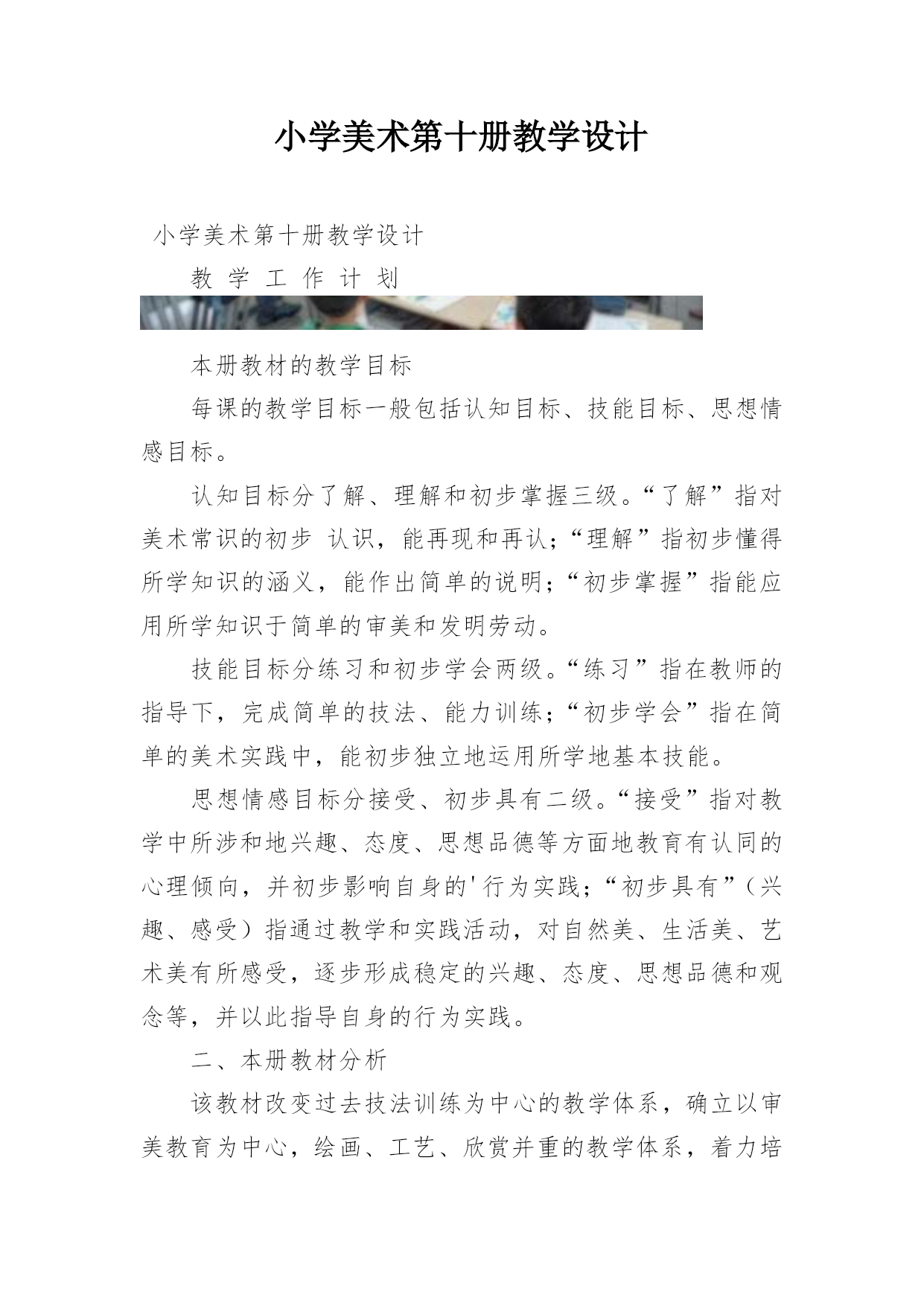 小学美术第十册教学设计

小学美术第十册教学设计

教 学 工 作 计 划

本册教材的教学目标

每课的教学目标一般包括认知目标、技能目标、思想情感目标。

认知目标分了解、理解和初步掌握三级。“了解”指对美术常识的初步 认识，能再现和再认；“理解”指初步懂得所学知识的涵义，能作出简单的说明；“初步掌握”指能应用所学知识于简单的审美和发明劳动。

技能目标分练习和初步学会两级。“练习”指在教师的指导下，完成简单的技法、能力训练；“初步学会”指在简单的美术实践中，能初步独立地运用所学地基本技能。

思想情感目标分接受、初步具有二级。“接受”指对教学中所涉和地兴趣、态度、思想品德等方面地教育有认同的心理倾向，并初步影响自身的'行为实践；“初步具有”（兴趣、感受）指通过教学和实践活动，对自然美、生活美、艺术美有所感受，逐步形成稳定的兴趣、态度、思想品德和观念等，并以此指导自身的行为实践。

二、本册教材分析

该教材改变过去技法训练为中心的教学体系，确立以审美教育为中心，绘画、工艺、欣赏并重的教学体系，着力培